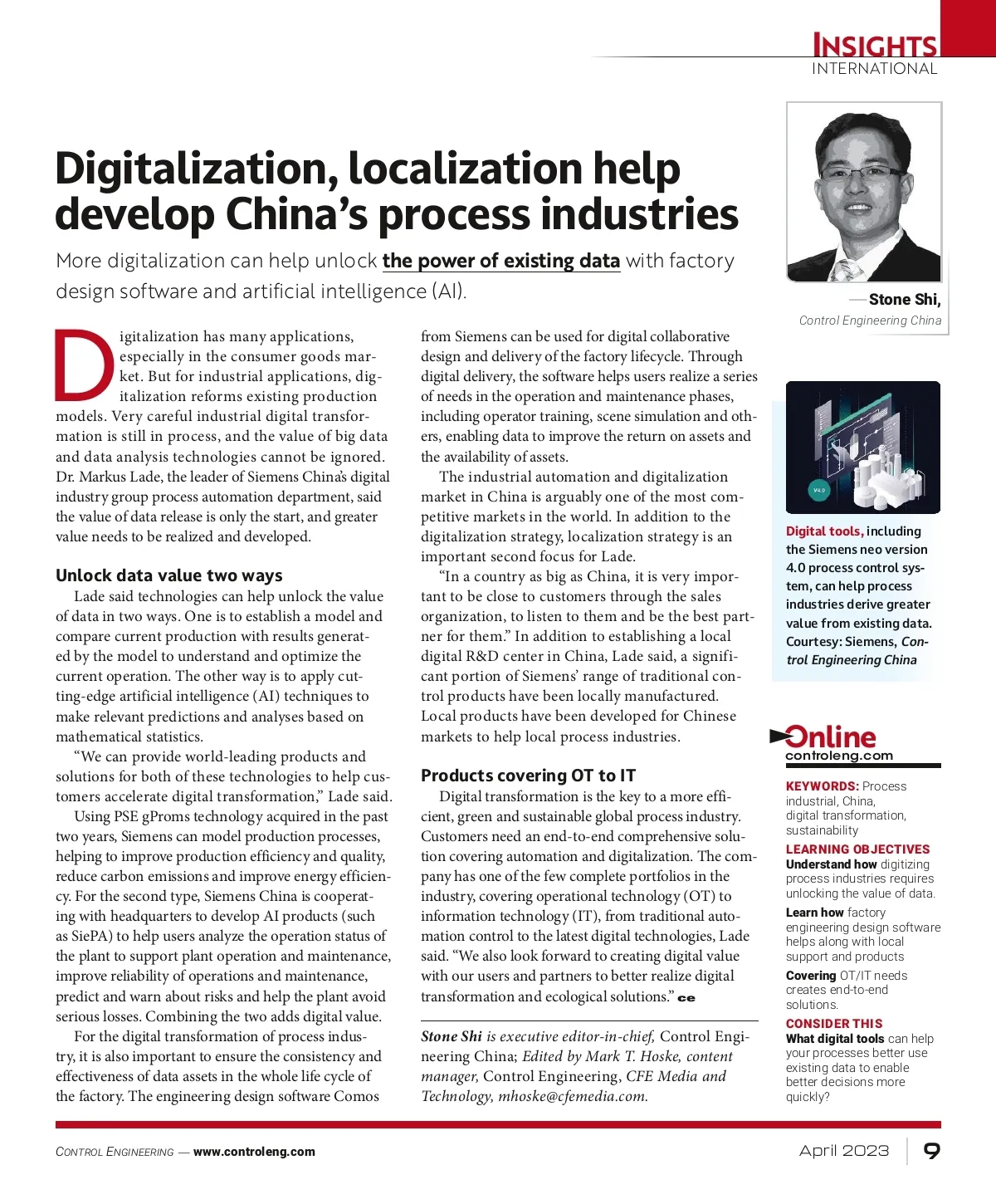 INSIGHTS
INTERNATIONAL

Digitalization, localization help develop China's process industries

More digitalization can help unlock the power of existing data with factory design software and artificial intelligence (AI).

—Stone Shi, Control Engineering China

Digitalization has many applications, especially in the consumer goods market. But for industrial applications, digitalization reforms existing production models. Very careful industrial digital transformation is still in process, and the value of big data and data analysis technologies cannot be ignored. Dr. Markus Lade, the leader of Siemens China's digital industry group process automation department, said the value of data release is only the start, and greater value needs to be realized and developed.

Unlock data value two ways

Lade said technologies can help unlock the value of data in two ways. One is to establish a model and compare current production with results generated by the model to understand and optimize the current operation. The other way is to apply cutting-edge artificial intelligence (AI) techniques to make relevant predictions and analyses based on mathematical statistics.

"We can provide world-leading products and solutions for both of these technologies to help customers accelerate digital transformation," Lade said.

Using PSE gProms technology acquired in the past two years, Siemens can model production processes, helping to improve production efficiency and quality, reduce carbon emissions and improve energy efficiency. For the second type, Siemens China is cooperating with headquarters to develop AI products (such as SiePA) to help users analyze the operation status of the plant to support plant operation and maintenance, improve reliability of operations and maintenance, predict and warn about risks and help the plant avoid serious losses. Combining the two adds digital value.

For the digital transformation of process industry, it is also important to ensure the consistency and effectiveness of data assets in the whole life cycle of the factory. The engineering design software Comos from Siemens can be used for digital collaborative design and delivery of the factory lifecycle. Through digital delivery, the software helps users realize a series of needs in the operation and maintenance phases, including operator training, scene simulation and others, enabling data to improve the return on assets and the availability of assets.

The industrial automation and digitalization market in China is arguably one of the most competitive markets in the world. In addition to the digitalization strategy, localization strategy is an important second focus for Lade.

"In a country as big as China, it is very important to be close to customers through the sales organization, to listen to them and be the best partner for them." In addition to establishing a local digital R&D center in China, Lade said, a significant portion of Siemens' range of traditional control products have been locally manufactured. Local products have been developed for Chinese markets to help local process industries.

Products covering OT to IT

Digital transformation is the key to a more efficient, green and sustainable global process industry. Customers need an end-to-end comprehensive solution covering automation and digitalization. The company has one of the few complete portfolios in the industry, covering operational technology (OT) to information technology (IT), from traditional automation control to the latest digital technologies, Lade said. "We also look forward to creating digital value with our users and partners to better realize digital transformation and ecological solutions." ce

Stone Shi is executive editor-in-chief, Control Engineering China; Edited by Mark T. Hoske, content manager, Control Engineering, CFE Media and Technology, mhoske@cfemedia.com.

V4.0

Digital tools, including the Siemens neo version 4.0 process control system, can help process industries derive greater value from existing data. Courtesy: Siemens, Control Engineering China

Online
controleng.com

KEYWORDS: Process industrial, China, digital transformation, sustainability

LEARNING OBJECTIVES
Understand how digitizing process industries requires unlocking the value of data.
Learn how factory engineering design software helps along with local support and products
Covering OT/IT needs creates end-to-end solutions.

CONSIDER THIS
What digital tools can help your processes better use existing data to enable better decisions more quickly?

CONTROL ENGINEERING — www.controleng.com

April 2023 9